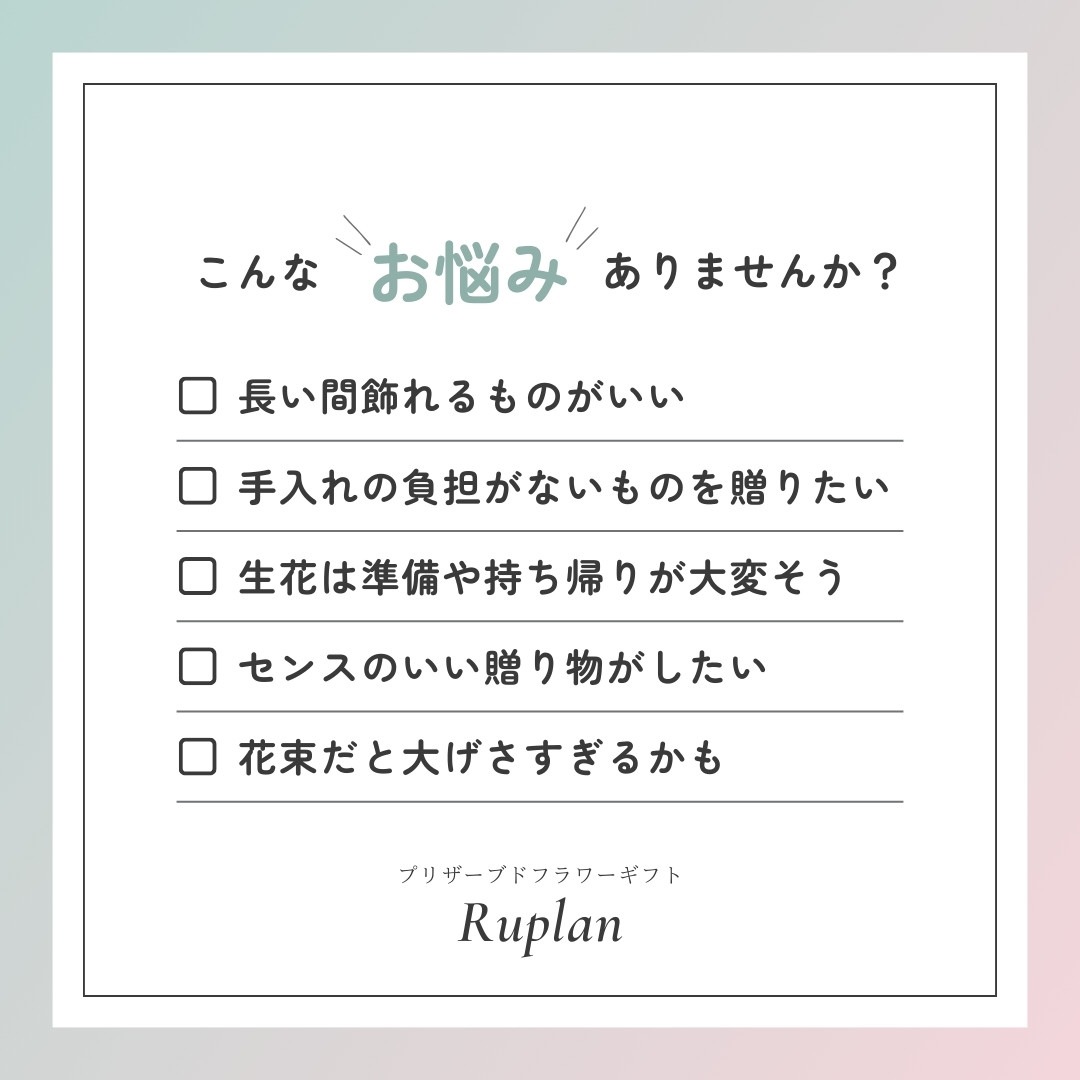 こんな お悩み ありませんか？

☐ 長い間飾れるものがいい

☐ 手入れの負担がないものを贈りたい

☐ 生花は準備や持ち帰りが大変そう

☐ センスのいい贈り物がしたい

☐ 花束だと大げさすぎるかも

プリザーブドフラワーギフト
Ruplan